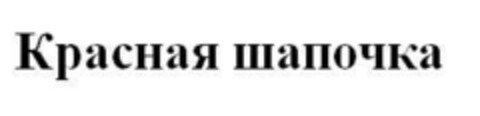 Красная шапочка